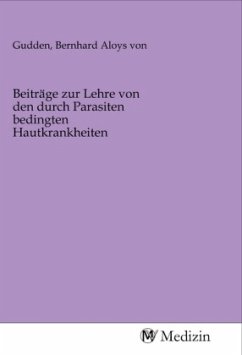 Gudden, Bernhard Aloys von

Beiträge zur Lehre von den durch Parasiten bedingten Hautkrankheiten

MV Medizin